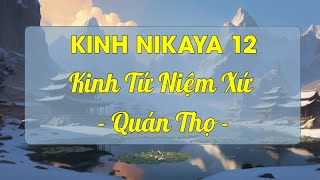 KINH NIKAYA 12

Kinh Tứ Niệm Xứ

- Quán Thọ -